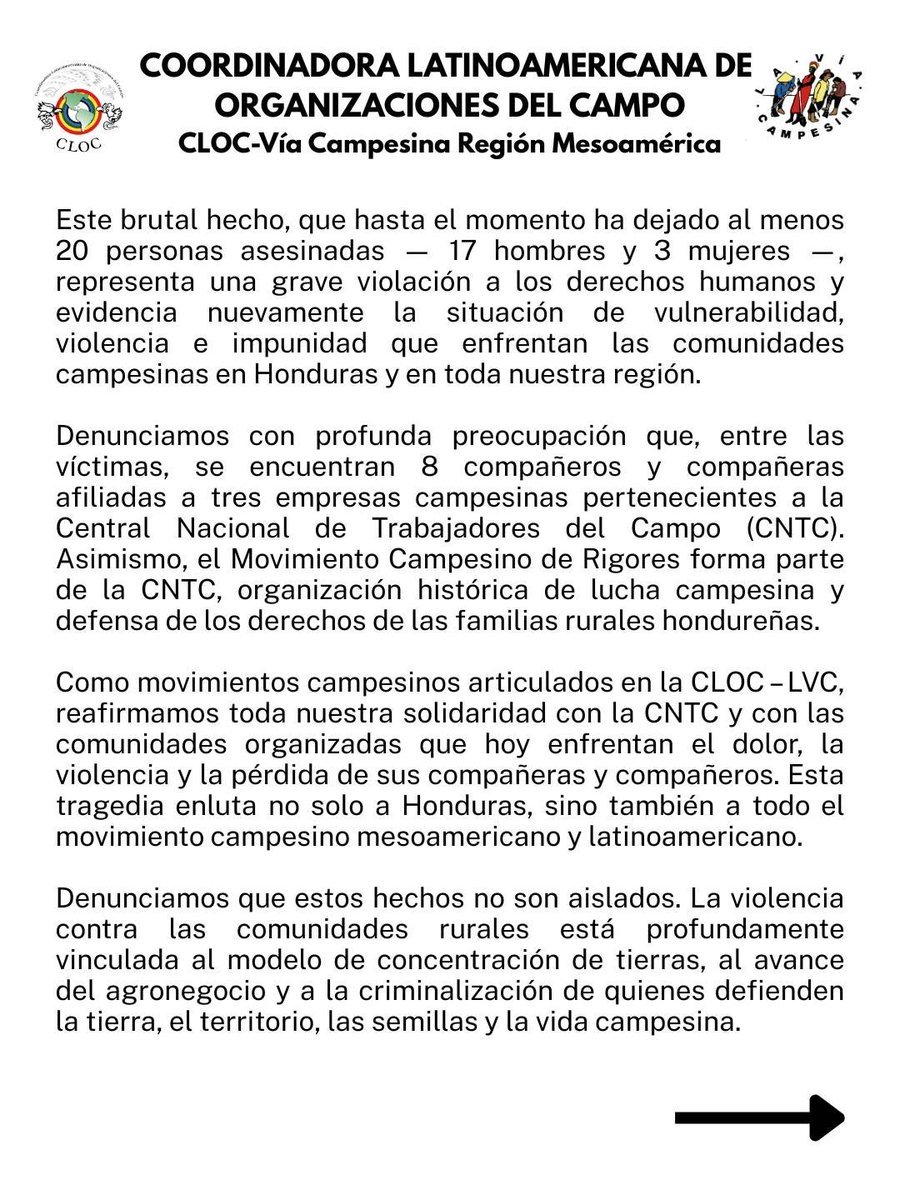 CLOC

COORDINADORA LATINOAMERICANA DE ORGANIZACIONES DEL CAMPO
CLOC-Vía Campesina Región Mesoamérica

LA VÍA CAMPESINA

Este brutal hecho, que hasta el momento ha dejado al menos 20 personas asesinadas — 17 hombres y 3 mujeres —, representa una grave violación a los derechos humanos y evidencia nuevamente la situación de vulnerabilidad, violencia e impunidad que enfrentan las comunidades campesinas en Honduras y en toda nuestra región.

Denunciamos con profunda preocupación que, entre las víctimas, se encuentran 8 compañeros y compañeras afiliadas a tres empresas campesinas pertenecientes a la Central Nacional de Trabajadores del Campo (CNTC). Asimismo, el Movimiento Campesino de Rigores forma parte de la CNTC, organización histórica de lucha campesina y defensa de los derechos de las familias rurales hondureñas.

Como movimientos campesinos articulados en la CLOC – LVC, reafirmamos toda nuestra solidaridad con la CNTC y con las comunidades organizadas que hoy enfrentan el dolor, la violencia y la pérdida de sus compañeras y compañeros. Esta tragedia enluta no solo a Honduras, sino también a todo el movimiento campesino mesoamericano y latinoamericano.

Denunciamos que estos hechos no son aislados. La violencia contra las comunidades rurales está profundamente vinculada al modelo de concentración de tierras, al avance del agronegocio y a la criminalización de quienes defienden la tierra, el territorio, las semillas y la vida campesina.